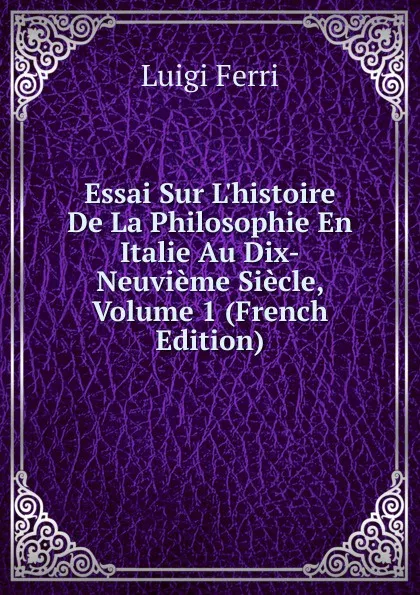 Luigi Ferri

Essai Sur L'histoire De La Philosophie En Italie Au Dix-Neuvième Siècle, Volume 1 (French Edition)